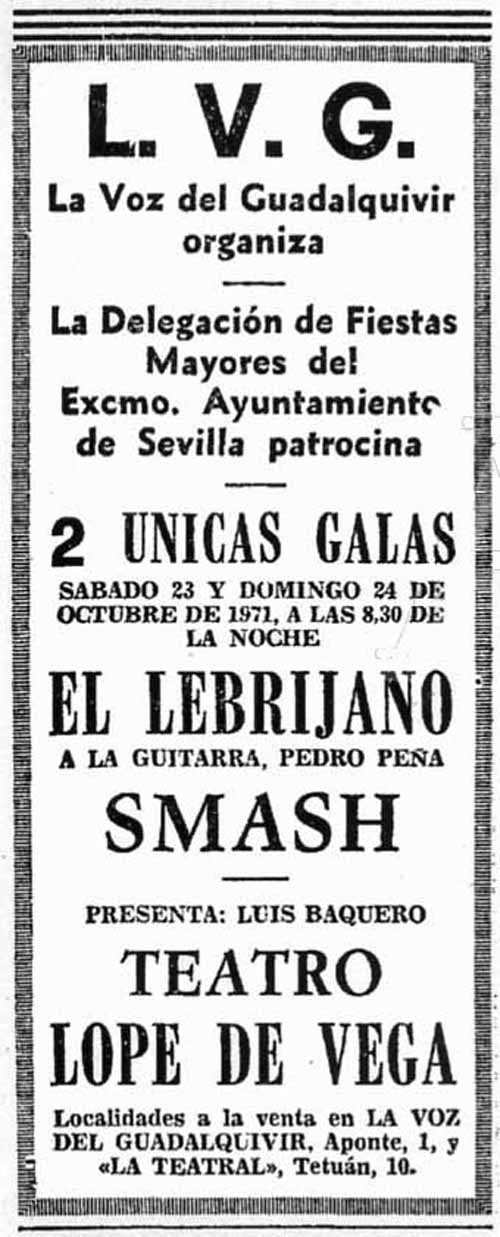 L. V. G.

La Voz del Guadalquivir organiza

La Delegación de Fiestas Mayores del Excmo. Ayuntamiento de Sevilla patrocina

2 UNICAS GALAS

SABADO 23 Y DOMINGO 24 DE OCTUBRE DE 1971, A LAS 8,30 DE LA NOCHE

EL LEBRIJANO

A LA GUITARRA, PEDRO PEÑA

SMASH

PRESENTA: LUIS BAQUERO

TEATRO LOPE DE VEGA

Localidades a la venta en LA VOZ DEL GUADALQUIVIR, Aponte, 1, y «LA TEATRAL», Tetuán, 10.